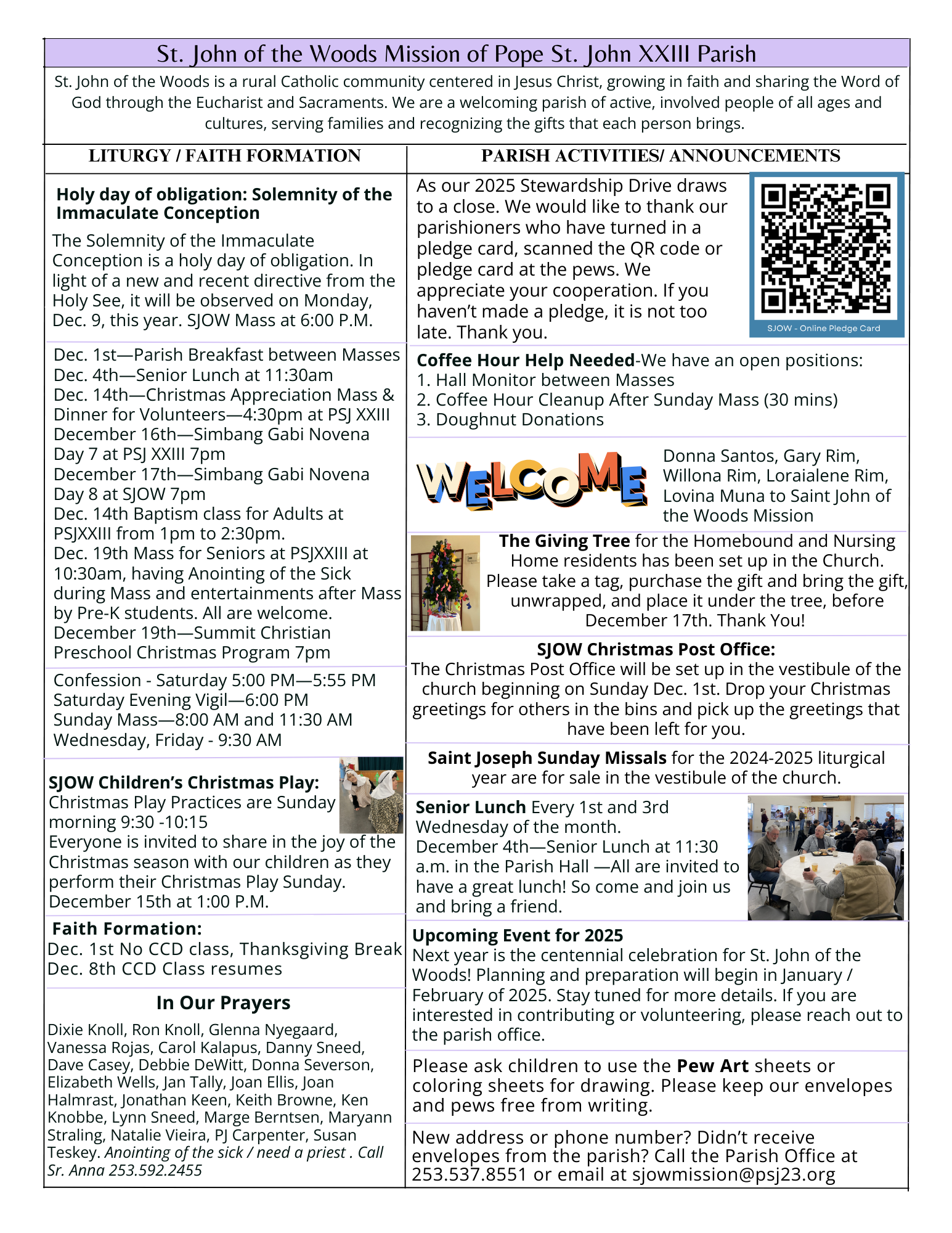 St. John of the Woods Mission of Pope St. John XXIII Parish

St. John of the Woods is a rural Catholic community centered in Jesus Christ, growing in faith and sharing the Word of God through the Eucharist and Sacraments. We are a welcoming parish of active, involved people of all ages and cultures, serving families and recognizing the gifts that each person brings.

LITURGY / FAITH FORMATION

Holy day of obligation: Solemnity of the Immaculate Conception

The Solemnity of the Immaculate Conception is a holy day of obligation. In light of a new and recent directive from the Holy See, it will be observed on Monday, Dec. 9, this year. SJOW Mass at 6:00 P.M.

Dec. 1st—Parish Breakfast between Masses
Dec. 4th—Senior Lunch at 11:30am
Dec. 14th—Christmas Appreciation Mass & Dinner for Volunteers—4:30pm at PSJ XXIII
December 16th—Simbang Gabi Novena Day 7 at PSJ XXIII 7pm
December 17th—Simbang Gabi Novena Day 8 at SJOW 7pm
Dec. 14th Baptism class for Adults at PSJXXIII from 1pm to 2:30pm.
Dec. 19th Mass for Seniors at PSJXXIII at 10:30am, having Anointing of the Sick during Mass and entertainments after Mass by Pre-K students. All are welcome.
December 19th—Summit Christian Preschool Christmas Program 7pm

Confession - Saturday 5:00 PM—5:55 PM
Saturday Evening Vigil—6:00 PM
Sunday Mass—8:00 AM and 11:30 AM
Wednesday, Friday - 9:30 AM

SJOW Children's Christmas Play:
Christmas Play Practices are Sunday morning 9:30 -10:15
Everyone is invited to share in the joy of the Christmas season with our children as they perform their Christmas Play Sunday. December 15th at 1:00 P.M.

Faith Formation:
Dec. 1st No CCD class, Thanksgiving Break
Dec. 8th CCD Class resumes

In Our Prayers

Dixie Knoll, Ron Knoll, Glenna Nyegaard, Vanessa Rojas, Carol Kalapus, Danny Sneed, Dave Casey, Debbie DeWitt, Donna Severson, Elizabeth Wells, Jan Tally, Joan Ellis, Joan Halmrast, Jonathan Keen, Keith Browne, Ken Knobbe, Lynn Sneed, Marge Berntsen, Maryann Straling, Natalie Vieira, PJ Carpenter, Susan Teskey. Anointing of the sick / need a priest . Call Sr. Anna 253.592.2455

PARISH ACTIVITIES/ ANNOUNCEMENTS

As our 2025 Stewardship Drive draws to a close. We would like to thank our parishioners who have turned in a pledge card, scanned the QR code or pledge card at the pews. We appreciate your cooperation. If you haven't made a pledge, it is not too late. Thank you.

SJOW - Online Pledge Card

Coffee Hour Help Needed-We have an open positions:
1. Hall Monitor between Masses
2. Coffee Hour Cleanup After Sunday Mass (30 mins)
3. Doughnut Donations

WELCOME

Donna Santos, Gary Rim, Willona Rim, Loraialene Rim, Lovina Muna to Saint John of the Woods Mission

The Giving Tree for the Homebound and Nursing Home residents has been set up in the Church. Please take a tag, purchase the gift and bring the gift, unwrapped, and place it under the tree, before December 17th. Thank You!

SJOW Christmas Post Office:
The Christmas Post Office will be set up in the vestibule of the church beginning on Sunday Dec. 1st. Drop your Christmas greetings for others in the bins and pick up the greetings that have been left for you.

Saint Joseph Sunday Missals for the 2024-2025 liturgical year are for sale in the vestibule of the church.

Senior Lunch Every 1st and 3rd Wednesday of the month.
December 4th—Senior Lunch at 11:30 a.m. in the Parish Hall —All are invited to have a great lunch! So come and join us and bring a friend.

Upcoming Event for 2025
Next year is the centennial celebration for St. John of the Woods! Planning and preparation will begin in January / February of 2025. Stay tuned for more details. If you are interested in contributing or volunteering, please reach out to the parish office.

Please ask children to use the Pew Art sheets or coloring sheets for drawing. Please keep our envelopes and pews free from writing.

New address or phone number? Didn't receive envelopes from the parish? Call the Parish Office at 253.537.8551 or email at sjowmission@psj23.org